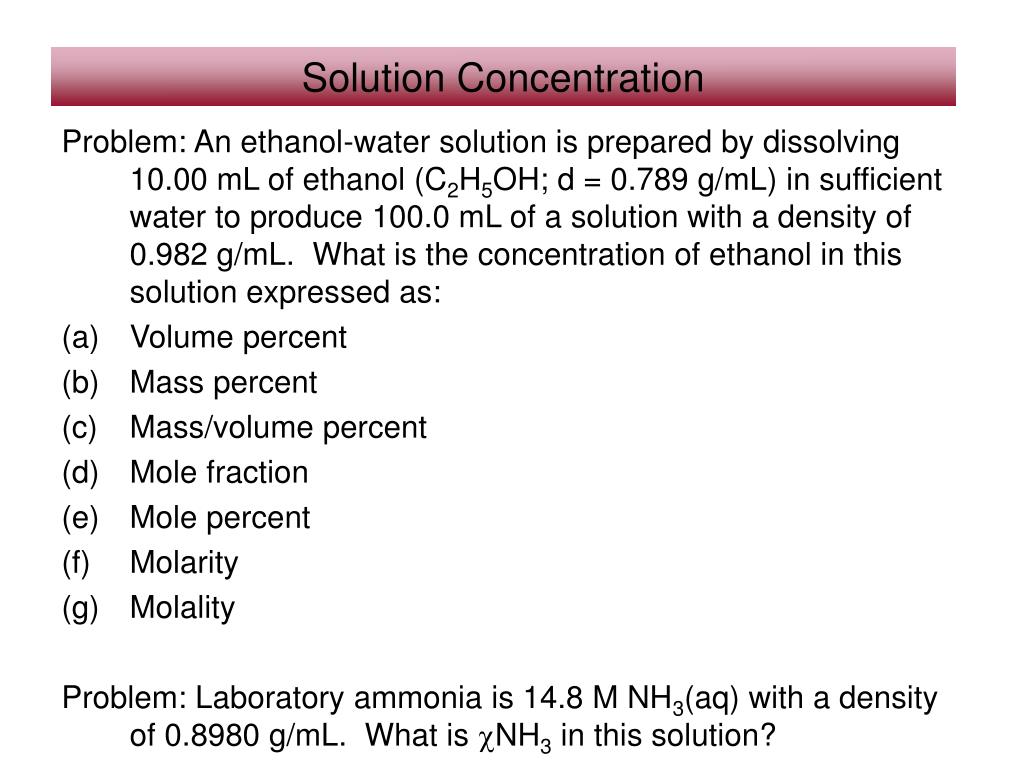 Solution Concentration

Problem: An ethanol-water solution is prepared by dissolving 10.00 mL of ethanol ($C_2H_5OH$; d = 0.789 g/mL) in sufficient water to produce 100.0 mL of a solution with a density of 0.982 g/mL. What is the concentration of ethanol in this solution expressed as:

(a) Volume percent
(b) Mass percent
(c) Mass/volume percent
(d) Mole fraction
(e) Mole percent
(f) Molarity
(g) Molality

Problem: Laboratory ammonia is 14.8 M $NH_3$(aq) with a density of 0.8980 g/mL. What is $\chi NH_3$ in this solution?